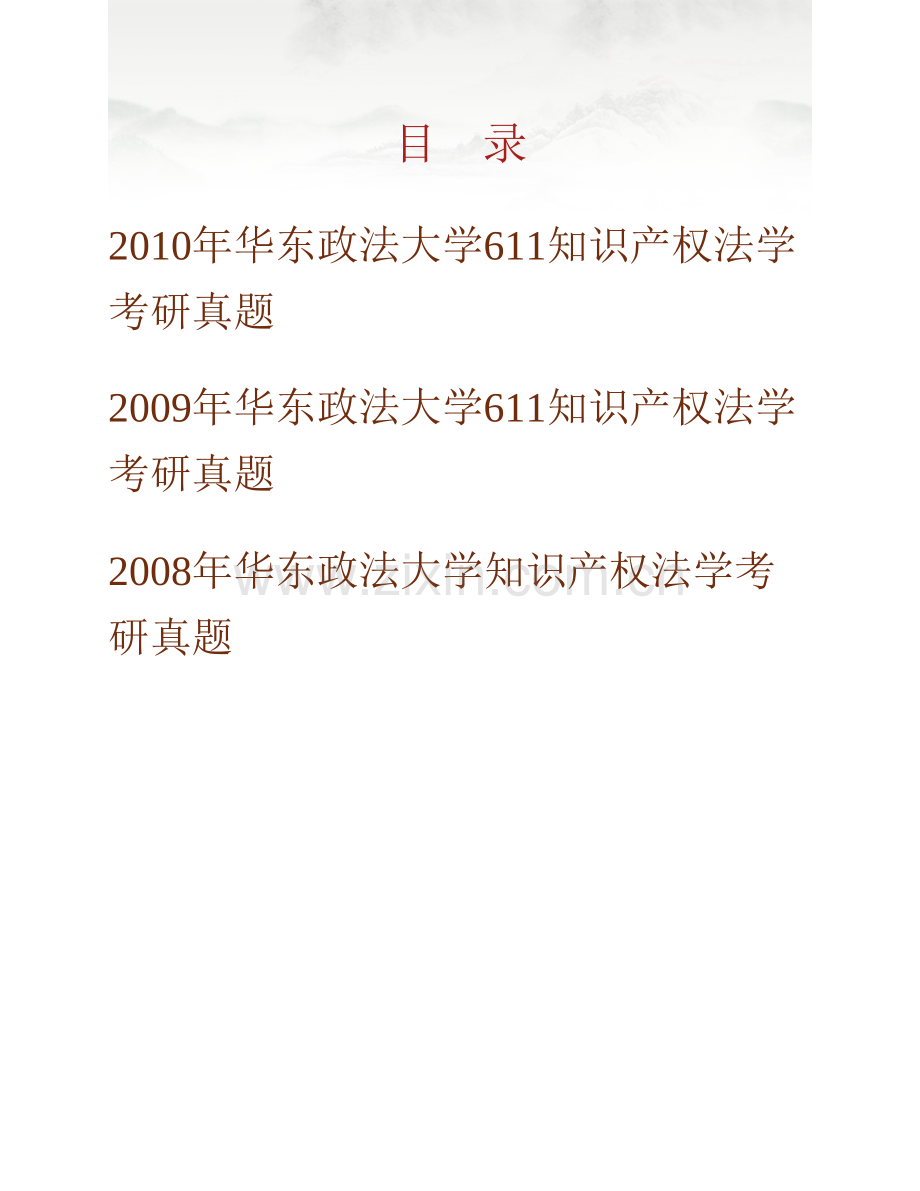 目 录

2010年华东政法大学611知识产权法学考研真题

2009年华东政法大学611知识产权法学考研真题

2008年华东政法大学知识产权法学考研真题

www.zixin.com.cn